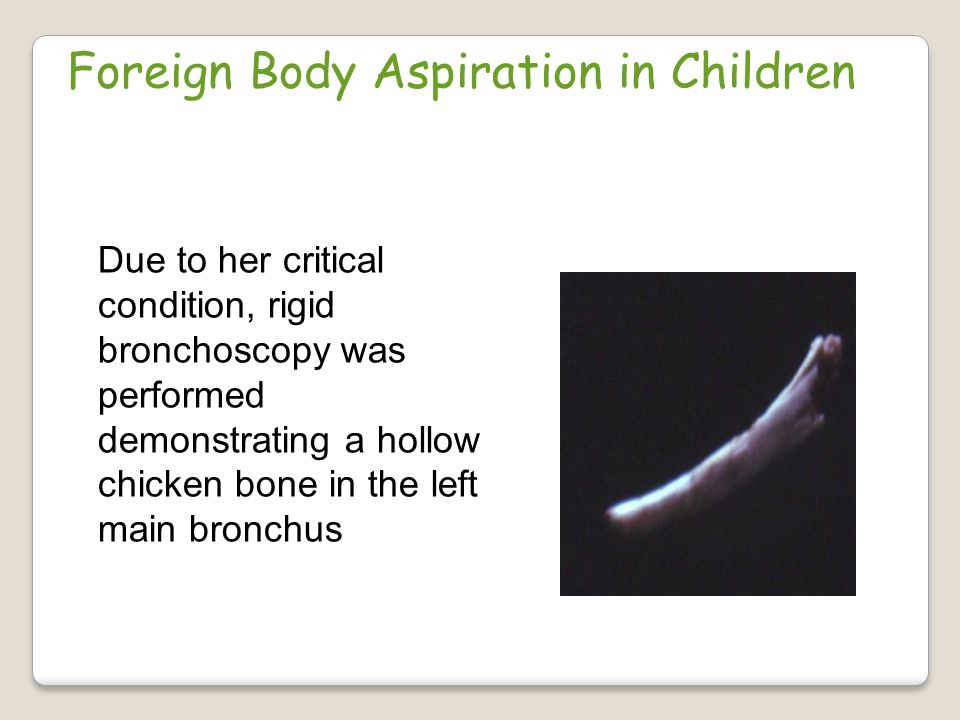 Foreign Body Aspiration in Children

Due to her critical condition, rigid bronchoscopy was performed demonstrating a hollow chicken bone in the left main bronchus